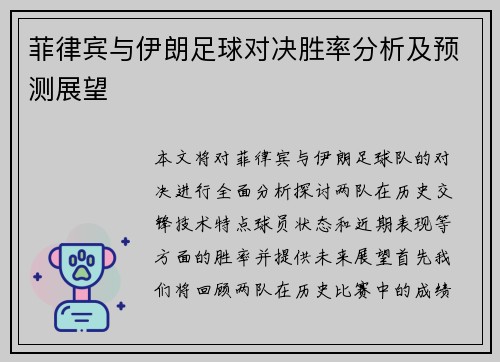 菲律宾与伊朗足球对决胜率分析及预测展望

本文将对菲律宾与伊朗足球队的对决进行全面分析探讨两队在历史交锋技术特点球员状态和近期表现等方面的胜率并提供未来展望首先我们将回顾两队在历史比赛中的成绩